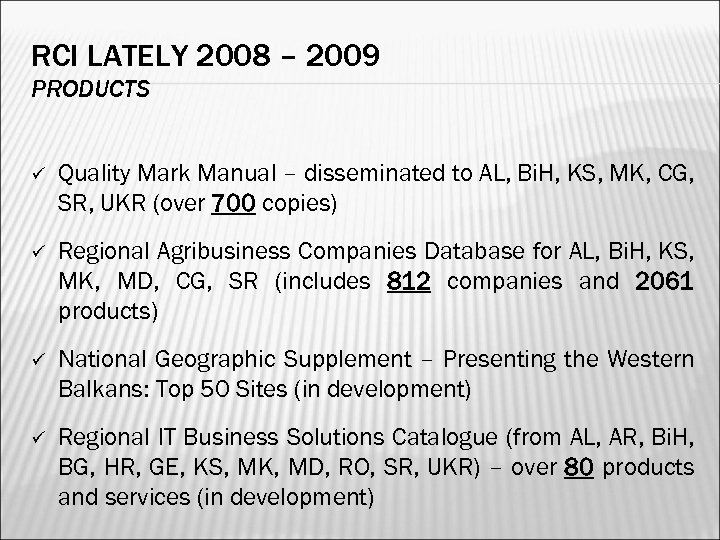 RCI LATELY 2008 – 2009
PRODUCTS

✓ Quality Mark Manual – disseminated to AL, BiH, KS, MK, CG, SR, UKR (over 700 copies)

✓ Regional Agribusiness Companies Database for AL, BiH, KS, MK, MD, CG, SR (includes 812 companies and 2061 products)

✓ National Geographic Supplement – Presenting the Western Balkans: Top 50 Sites (in development)

✓ Regional IT Business Solutions Catalogue (from AL, AR, BiH, BG, HR, GE, KS, MK, MD, RO, SR, UKR) – over 80 products and services (in development)